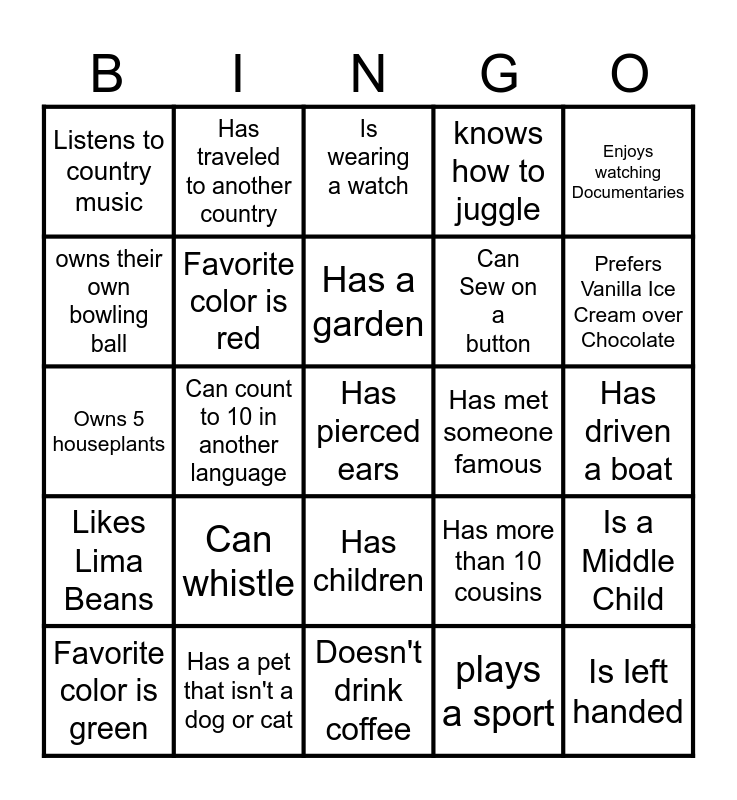 | B | I | N | G | O |
|---|---|---|---|---|
| Listens to country music | Has traveled to another country | Is wearing a watch | knows how to juggle | Enjoys watching Documentaries |
| owns their own bowling ball | Favorite color is red | Has a garden | Can Sew on a button | Prefers Vanilla Ice Cream over Chocolate |
| Owns 5 houseplants | Can count to 10 in another language | Has pierced ears | Has met someone famous | Has driven a boat |
| Likes Lima Beans | Can whistle | Has children | Has more than 10 cousins | Is a Middle Child |
| Favorite color is green | Has a pet that isn't a dog or cat | Doesn't drink coffee | plays a sport | Is left handed |